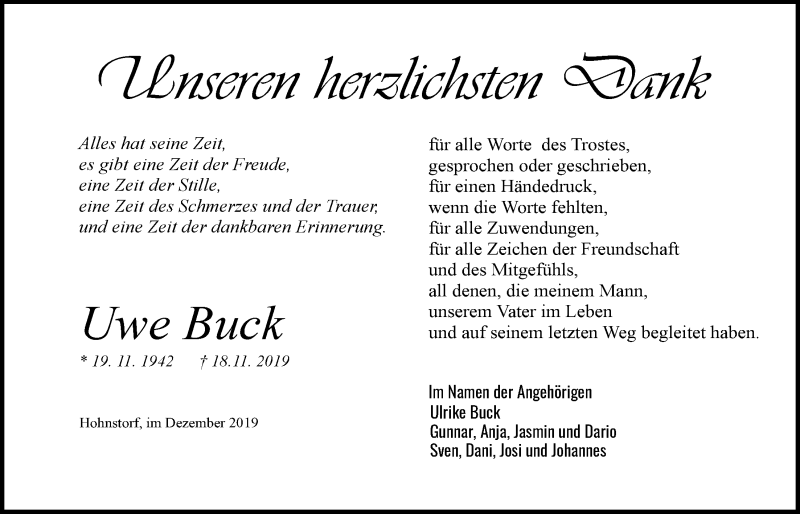 Unseren herzlichsten Dank

Alles hat seine Zeit,
es gibt eine Zeit der Freude,
eine Zeit der Stille,
eine Zeit des Schmerzes und der Trauer,
und eine Zeit der dankbaren Erinnerung.

Uwe Buck

* 19. 11. 1942 † 18.11. 2019

Hohnstorf, im Dezember 2019

für alle Worte des Trostes,
gesprochen oder geschrieben,
für einen Händedruck,
wenn die Worte fehlten,
für alle Zuwendungen,
für alle Zeichen der Freundschaft
und des Mitgefühls,
all denen, die meinem Mann,
unserem Vater im Leben
und auf seinem letzten Weg begleitet haben.

Im Namen der Angehörigen
Ulrike Buck
Gunnar, Anja, Jasmin und Dario
Sven, Dani, Josi und Johannes